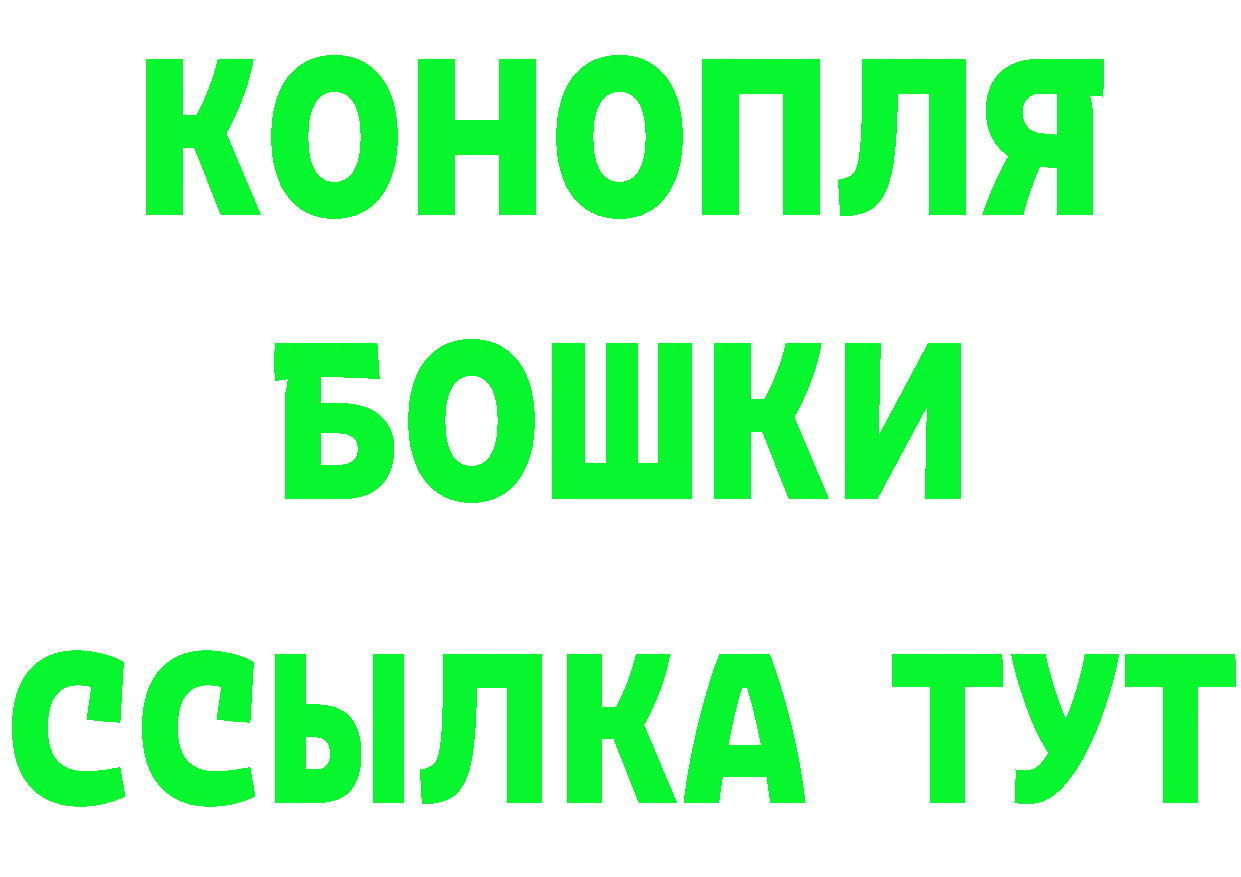 КОНОПЛЯ
БОШКИ
ССЫЛКА ТУТ